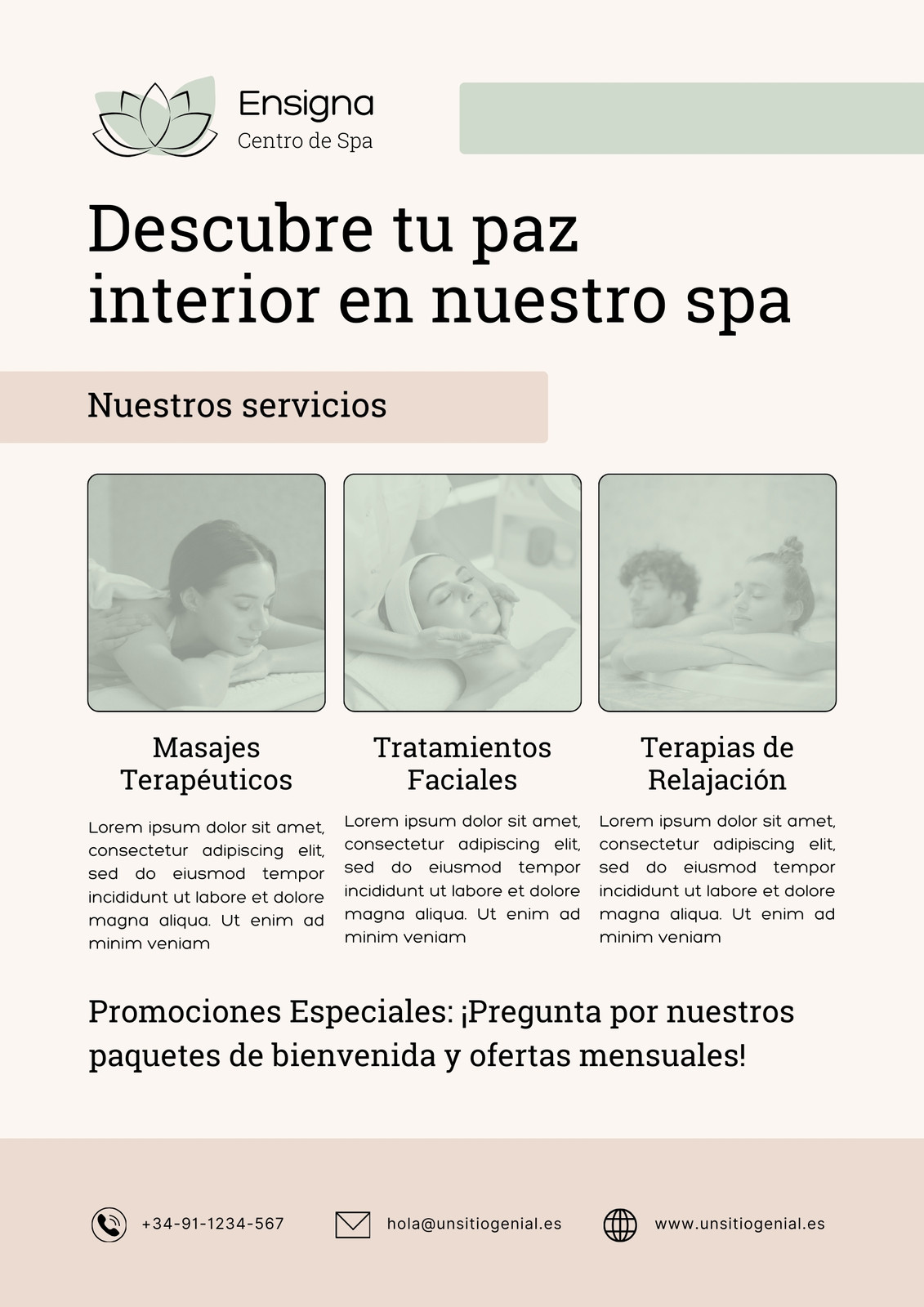 Ensigna
Centro de Spa

Descubre tu paz interior en nuestro spa

Nuestros servicios

Masajes Terapéuticos

Lorem ipsum dolor sit amet, consectetur adipiscing elit, sed do eiusmod tempor incididunt ut labore et dolore magna aliqua. Ut enim ad minim veniam

Tratamientos Faciales

Lorem ipsum dolor sit amet, consectetur adipiscing elit, sed do eiusmod tempor incididunt ut labore et dolore magna aliqua. Ut enim ad minim veniam

Terapias de Relajación

Lorem ipsum dolor sit amet, consectetur adipiscing elit, sed do eiusmod tempor incididunt ut labore et dolore magna aliqua. Ut enim ad minim veniam

Promociones Especiales: ¡Pregunta por nuestros paquetes de bienvenida y ofertas mensuales!

+34-91-1234-567
hola@unsitiogenial.es
www.unsitiogenial.es